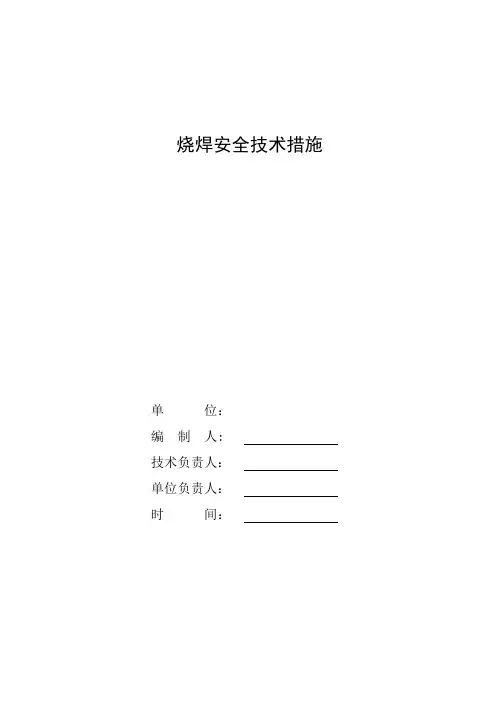 烧焊安全技术措施

单　　　位：

编　制　人：

技术负责人：

单位负责人：

时　　　间：